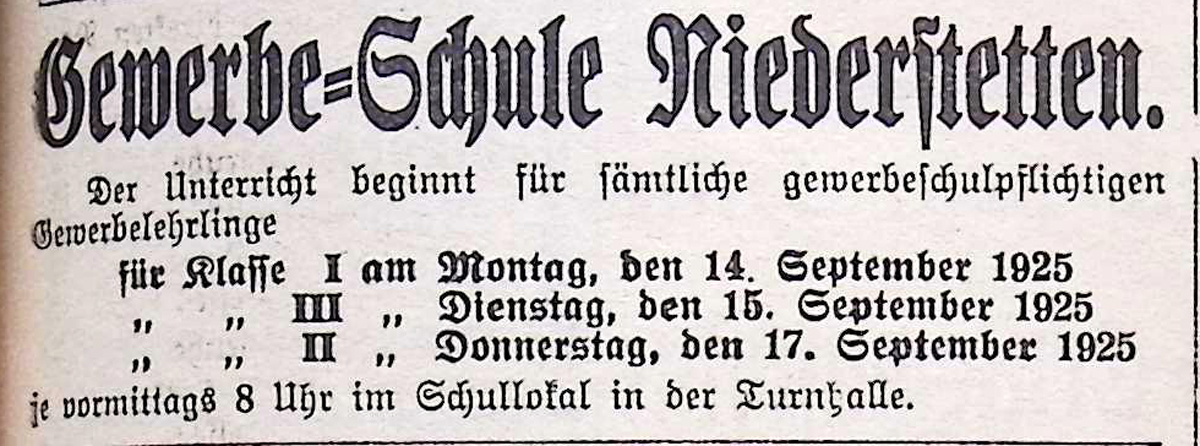 Gewerbe=Schule Niederstetten.

Der Unterricht beginnt für sämtliche gewerbeschulpflichtigen Gewerbelehrlinge

für Klasse I am Montag, den 14. September 1925
" " III " Dienstag, den 15. September 1925
" " II " Donnerstag, den 17. September 1925

je vormittags 8 Uhr im Schullokal in der Turnhalle.